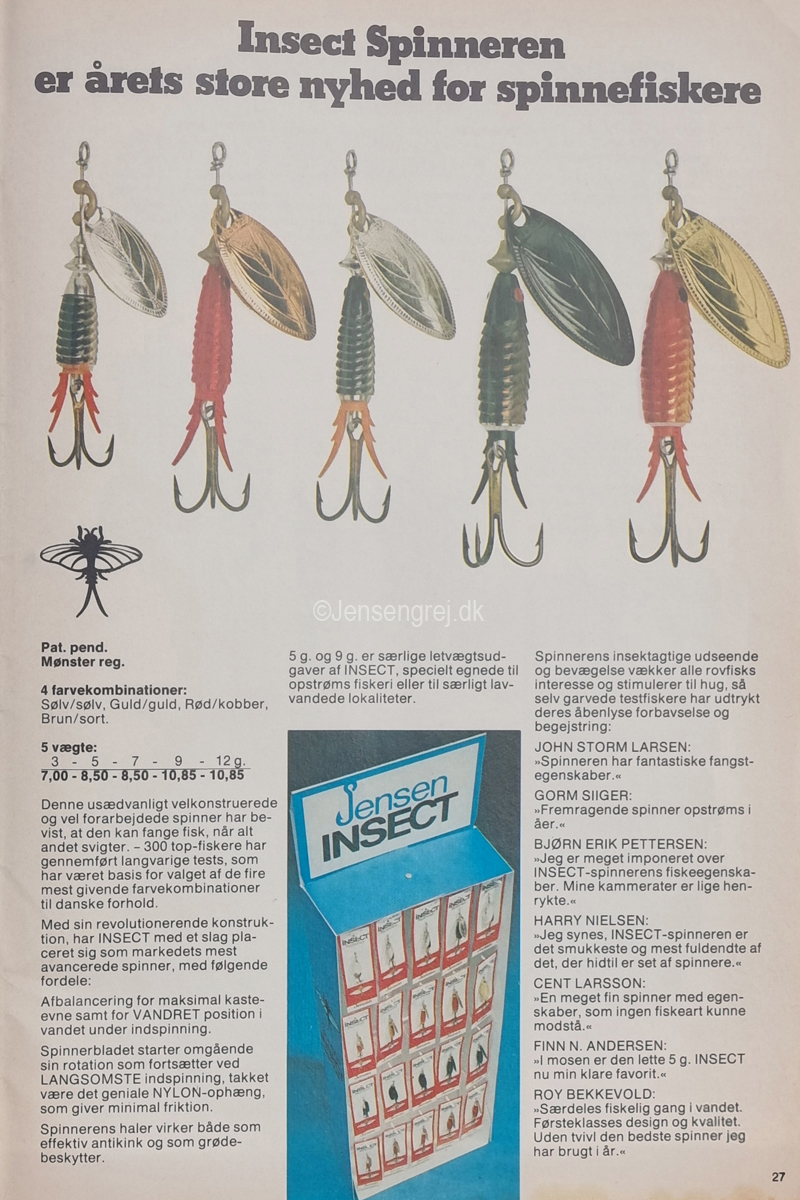 Insect Spinneren
er årets store nyhed for spinnefiskere

©Jensengrej.dk

Pat. pend.
Mønster reg.

4 farvekombinationer:
Sølv/sølv, Guld/guld, Rød/kobber, Brun/sort.

5 vægte:
3 - 5 - 7 - 9 - 12 g.
7,00 - 8,50 - 8,50 - 10,85 - 10,85

Denne usædvanligt velkonstruerede og vel forarbejdede spinner har bevist, at den kan fange fisk, når alt andet svigter. – 300 top-fiskere har gennemført langvarige tests, som har været basis for valget af de fire mest givende farvekombinationer til danske forhold.

Med sin revolutionerende konstruktion, har INSECT med et slag placeret sig som markedets mest avancerede spinner, med følgende fordele:

Afbalancering for maksimal kasteevne samt for VANDRET position i vandet under indspinning.

Spinnerbladet starter omgående sin rotation som fortsætter ved LANGSOMSTE indspinning, takket være det geniale NYLON-ophæng, som giver minimal friktion.

Spinnerens haler virker både som effektiv antikink og som grødebeskytter.

5 g. og 9 g. er særlige letvægtsudgaver af INSECT, specielt egnede til opstrøms fiskeri eller til særligt lavvandede lokaliteter.

Jensen
INSECT

Spinnerens insektagtige udseende og bevægelse vækker alle rovfisks interesse og stimulerer til hug, så selv garvede testfiskere har udtrykt deres åbenlyse forbavselse og begejstring:

JOHN STORM LARSEN:
»Spinneren har fantastiske fangstegenskaber.«

GORM SIIGER:
»Fremragende spinner opstrøms i åer.«

BJØRN ERIK PETTERSEN:
»Jeg er meget imponeret over INSECT-spinnerens fiskeegenskaber. Mine kammerater er lige henrykte.«

HARRY NIELSEN:
»Jeg synes, INSECT-spinneren er det smukkeste og mest fuldendte af det, der hidtil er set af spinnere.«

CENT LARSSON:
»En meget fin spinner med egenskaber, som ingen fiskeart kunne modstå.«

FINN N. ANDERSEN:
»I mosen er den lette 5 g. INSECT nu min klare favorit.«

ROY BEKKEVOLD:
»Særdeles fiskelig gang i vandet. Førsteklasses design og kvalitet. Uden tvivl den bedste spinner jeg har brugt i år.«

27